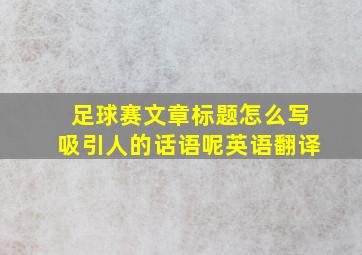 足球赛文章标题怎么写
吸引人的话语呢英语翻译